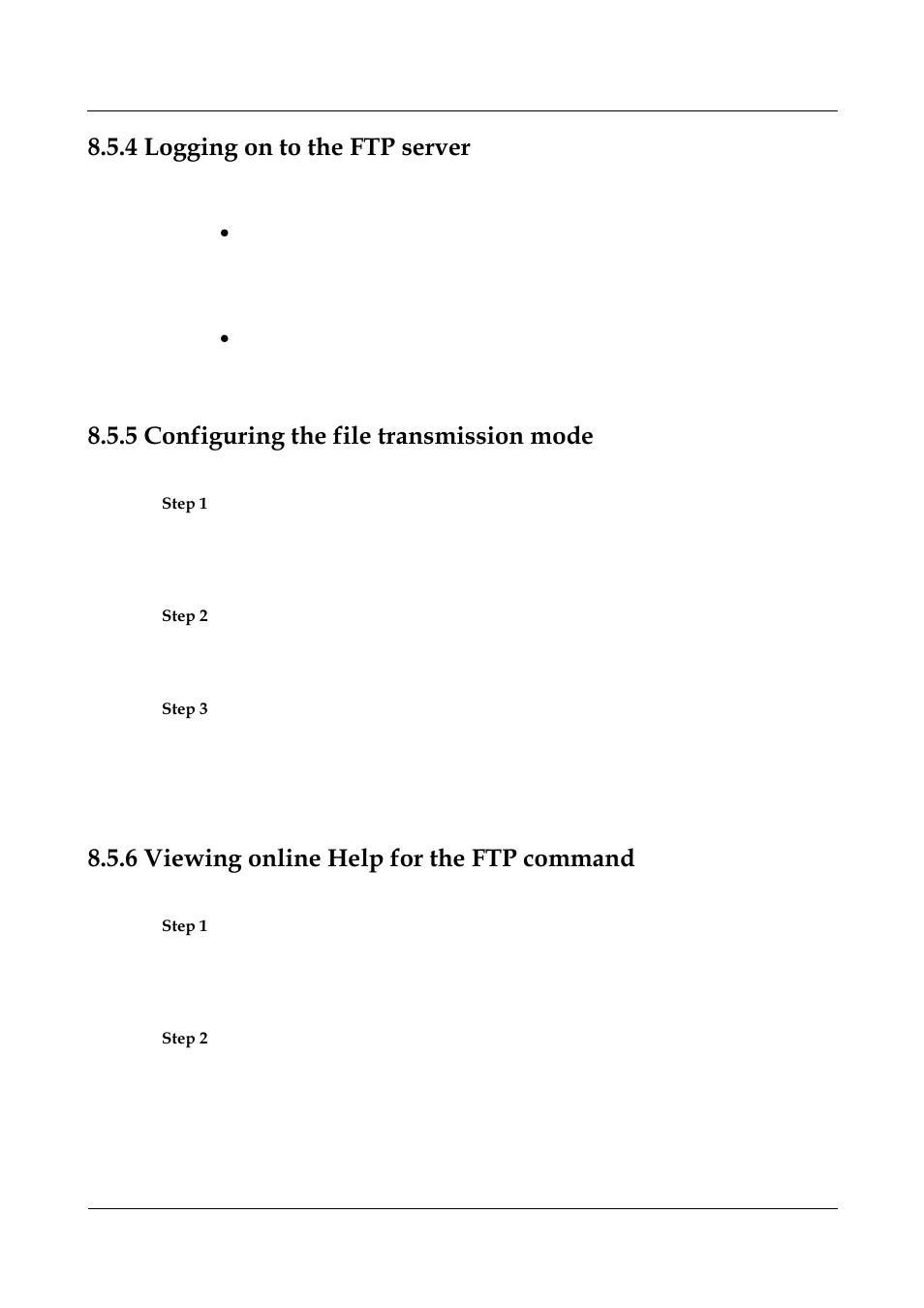 8.5.4 Logging on to the FTP server

8.5.5 Configuring the file transmission mode

Step 1

Step 2

Step 3

8.5.6 Viewing online Help for the FTP command

Step 1

Step 2